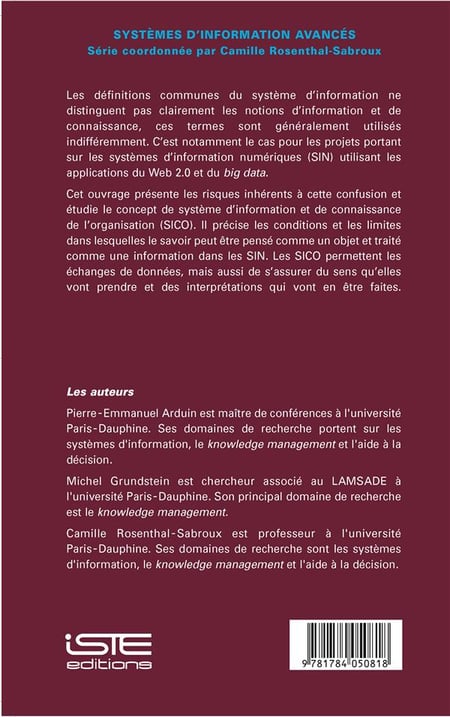 SYSTÈMES D'INFORMATION AVANCÉS
Série coordonnée par Camille Rosenthal-Sabroux

Les définitions communes du système d'information ne distinguent pas clairement les notions d'information et de connaissance, ces termes sont généralement utilisés indifféremment. C'est notamment le cas pour les projets portant sur les systèmes d'information numériques (SIN) utilisant les applications du Web 2.0 et du big data.

Cet ouvrage présente les risques inhérents à cette confusion et étudie le concept de système d'information et de connaissance de l'organisation (SICO). Il précise les conditions et les limites dans lesquelles le savoir peut être pensé comme un objet et traité comme une information dans les SIN. Les SICO permettent les échanges de données, mais aussi de s'assurer du sens qu'elles vont prendre et des interprétations qui vont en être faites.

Les auteurs

Pierre-Emmanuel Arduin est maître de conférences à l'université Paris-Dauphine. Ses domaines de recherche portent sur les systèmes d'information, le knowledge management et l'aide à la décision.

Michel Grundstein est chercheur associé au LAMSADE à l'université Paris-Dauphine. Son principal domaine de recherche est le knowledge management.

Camille Rosenthal-Sabroux est professeur à l'université Paris-Dauphine. Ses domaines de recherche sont les systèmes d'information, le knowledge management et l'aide à la décision.

iSTE
editions

9 781784 050818